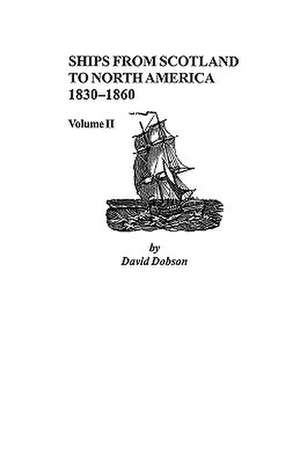 SHIPS FROM SCOTLAND TO NORTH AMERICA 1830–1860

Volume II

by
David Dobson